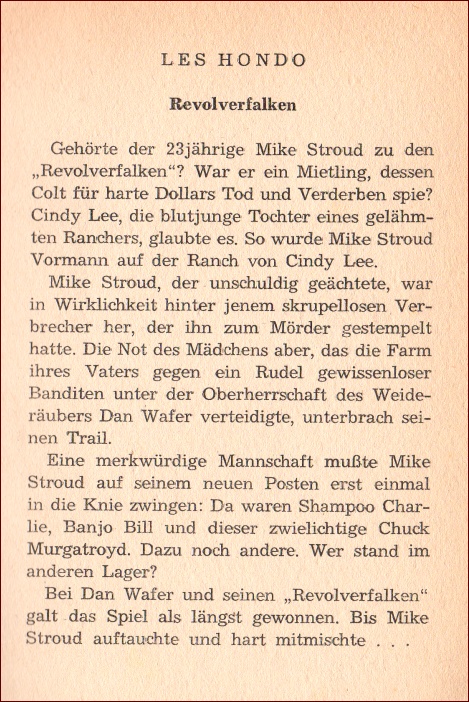 LES HONDO

Revolverfalken

Gehörte der 23jährige Mike Stroud zu den „Revolverfalken“? War er ein Mietling, dessen Colt für harte Dollars Tod und Verderben spie? Cindy Lee, die blutjunge Tochter eines gelähmten Ranchers, glaubte es. So wurde Mike Stroud Vormann auf der Ranch von Cindy Lee.

Mike Stroud, der unschuldig geächtete, war in Wirklichkeit hinter jenem skrupellosen Verbrecher her, der ihn zum Mörder gestempelt hatte. Die Not des Mädchens aber, das die Farm ihres Vaters gegen ein Rudel gewissenloser Banditen unter der Oberherrschaft des Weideräubers Dan Wafer verteidigte, unterbrach seinen Trail.

Eine merkwürdige Mannschaft mußte Mike Stroud auf seinem neuen Posten erst einmal in die Knie zwingen: Da waren Shampoo Charlie, Banjo Bill und dieser zwielichtige Chuck Murgatroyd. Dazu noch andere. Wer stand im anderen Lager?

Bei Dan Wafer und seinen „Revolverfalken“ galt das Spiel als längst gewonnen. Bis Mike Stroud auftauchte und hart mitmischte . . .